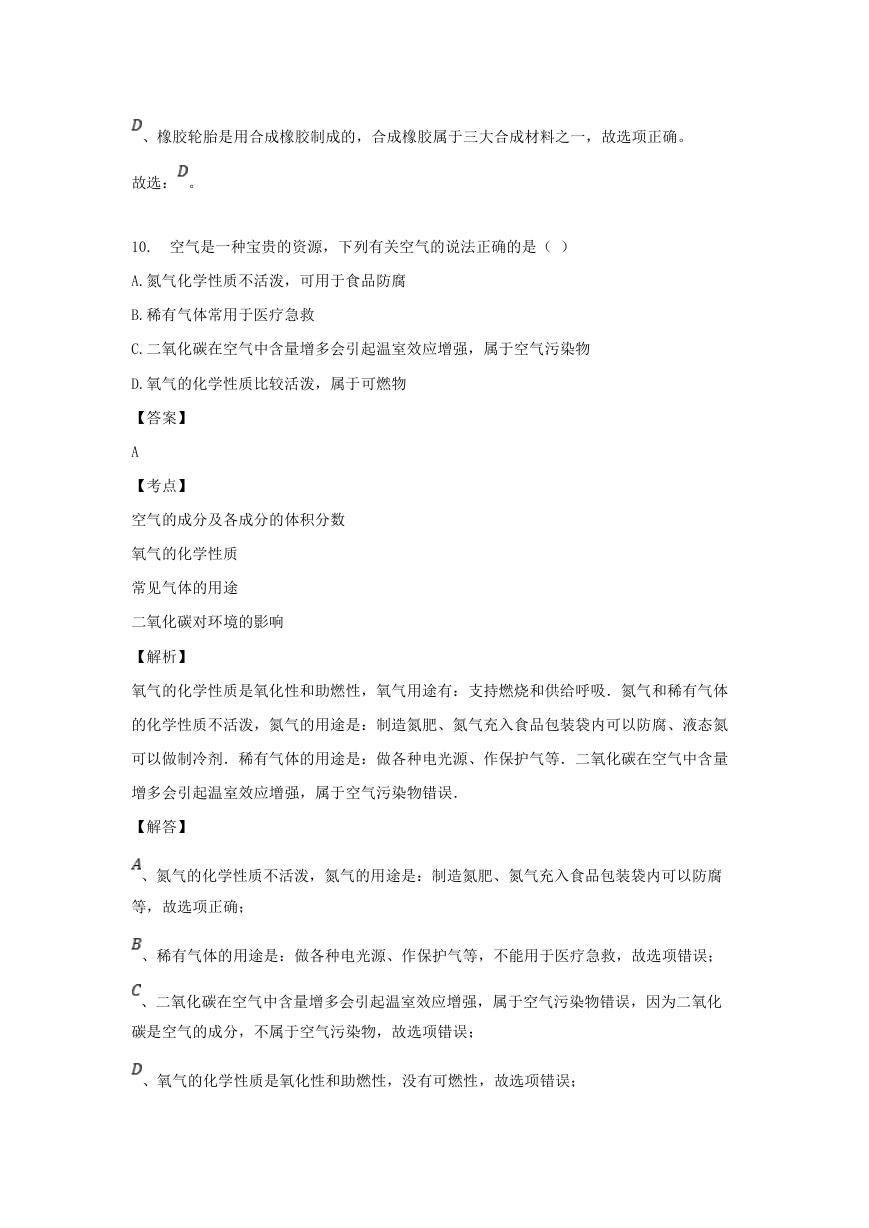 $D$、橡胶轮胎是用合成橡胶制成的，合成橡胶属于三大合成材料之一，故选项正确。

故选：$D$。

10.　空气是一种宝贵的资源，下列有关空气的说法正确的是（ ）

A.氮气化学性质不活泼，可用于食品防腐

B.稀有气体常用于医疗急救

C.二氧化碳在空气中含量增多会引起温室效应增强，属于空气污染物

D.氧气的化学性质比较活泼，属于可燃物

【答案】

A

【考点】

空气的成分及各成分的体积分数

氧气的化学性质

常见气体的用途

二氧化碳对环境的影响

【解析】

氧气的化学性质是氧化性和助燃性，氧气用途有：支持燃烧和供给呼吸．氮气和稀有气体的化学性质不活泼，氮气的用途是：制造氮肥、氮气充入食品包装袋内可以防腐、液态氮可以做制冷剂．稀有气体的用途是：做各种电光源、作保护气等．二氧化碳在空气中含量增多会引起温室效应增强，属于空气污染物错误．

【解答】

$A$、氮气的化学性质不活泼，氮气的用途是：制造氮肥、氮气充入食品包装袋内可以防腐等，故选项正确；

$B$、稀有气体的用途是：做各种电光源、作保护气等，不能用于医疗急救，故选项错误；

$C$、二氧化碳在空气中含量增多会引起温室效应增强，属于空气污染物错误，因为二氧化碳是空气的成分，不属于空气污染物，故选项错误；

$D$、氧气的化学性质是氧化性和助燃性，没有可燃性，故选项错误；